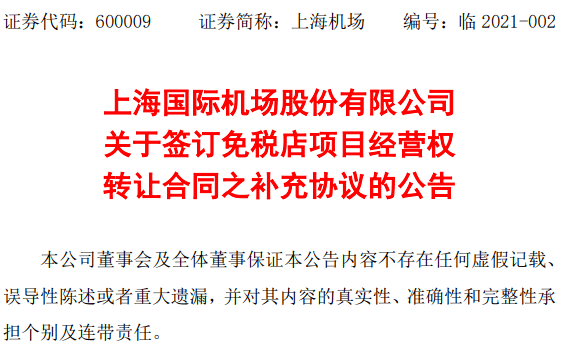 证券代码：600009　　证券简称：上海机场　　编号：临 2021-002

上海国际机场股份有限公司
关于签订免税店项目经营权
转让合同之补充协议的公告

本公司董事会及全体董事保证本公告内容不存在任何虚假记载、误导性陈述或者重大遗漏，并对其内容的真实性、准确性和完整性承担个别及连带责任。